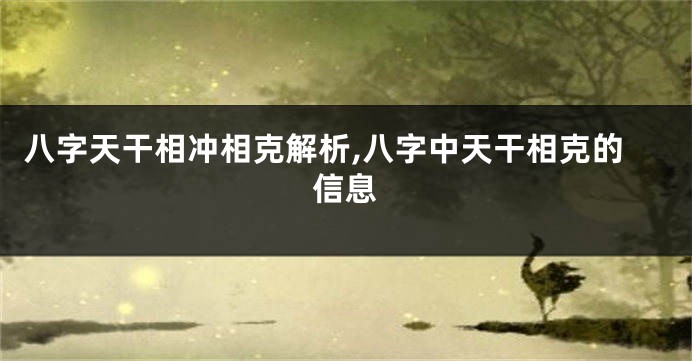 八字天干相冲相克解析,八字中天干相克的信息